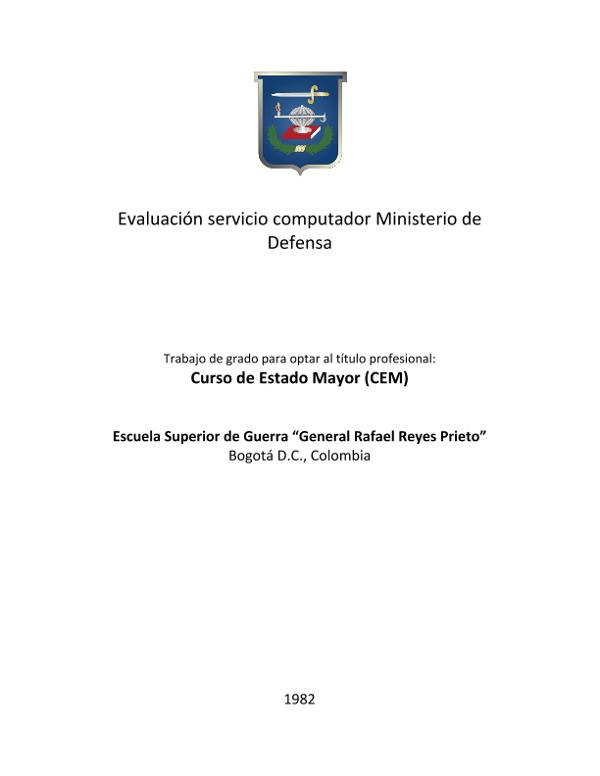 Evaluación servicio computador Ministerio de Defensa

Trabajo de grado para optar al título profesional:
Curso de Estado Mayor (CEM)

Escuela Superior de Guerra “General Rafael Reyes Prieto”
Bogotá D.C., Colombia

1982